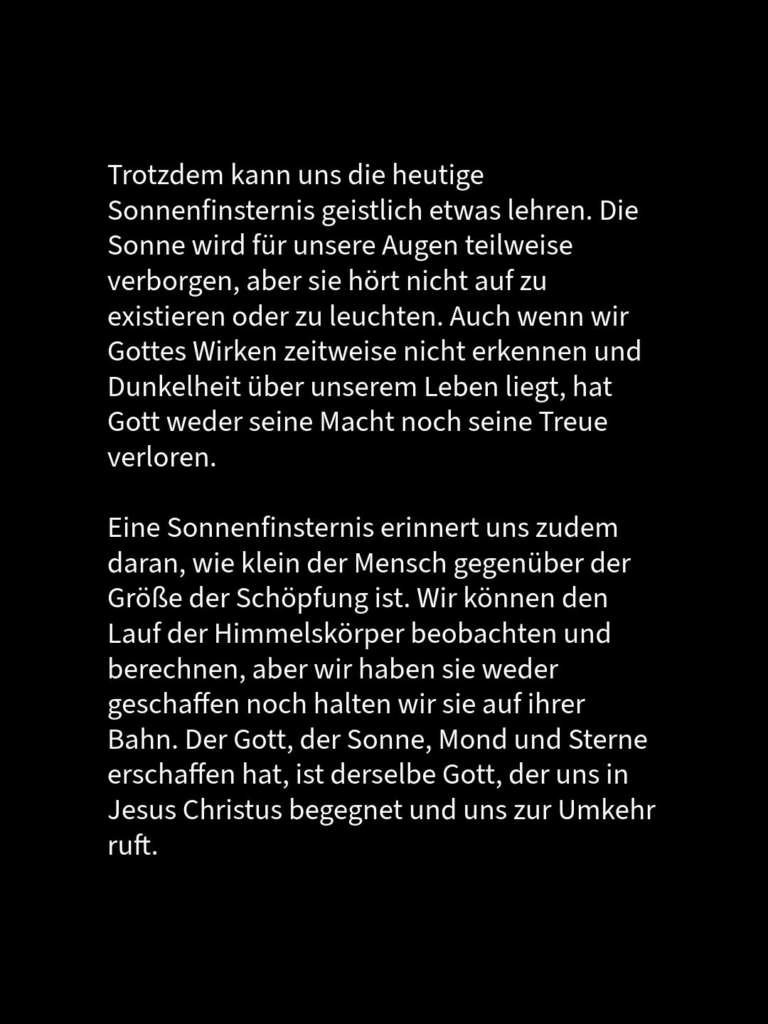 Trotzdem kann uns die heutige Sonnenfinsternis geistlich etwas lehren. Die Sonne wird für unsere Augen teilweise verborgen, aber sie hört nicht auf zu existieren oder zu leuchten. Auch wenn wir Gottes Wirken zeitweise nicht erkennen und Dunkelheit über unserem Leben liegt, hat Gott weder seine Macht noch seine Treue verloren.

Eine Sonnenfinsternis erinnert uns zudem daran, wie klein der Mensch gegenüber der Größe der Schöpfung ist. Wir können den Lauf der Himmelskörper beobachten und berechnen, aber wir haben sie weder geschaffen noch halten wir sie auf ihrer Bahn. Der Gott, der Sonne, Mond und Sterne erschaffen hat, ist derselbe Gott, der uns in Jesus Christus begegnet und uns zur Umkehr ruft.